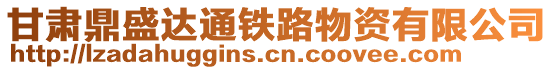 甘肃鼎盛达通铁路物资有限公司
http://lzadahuggins.cn.coovee.com